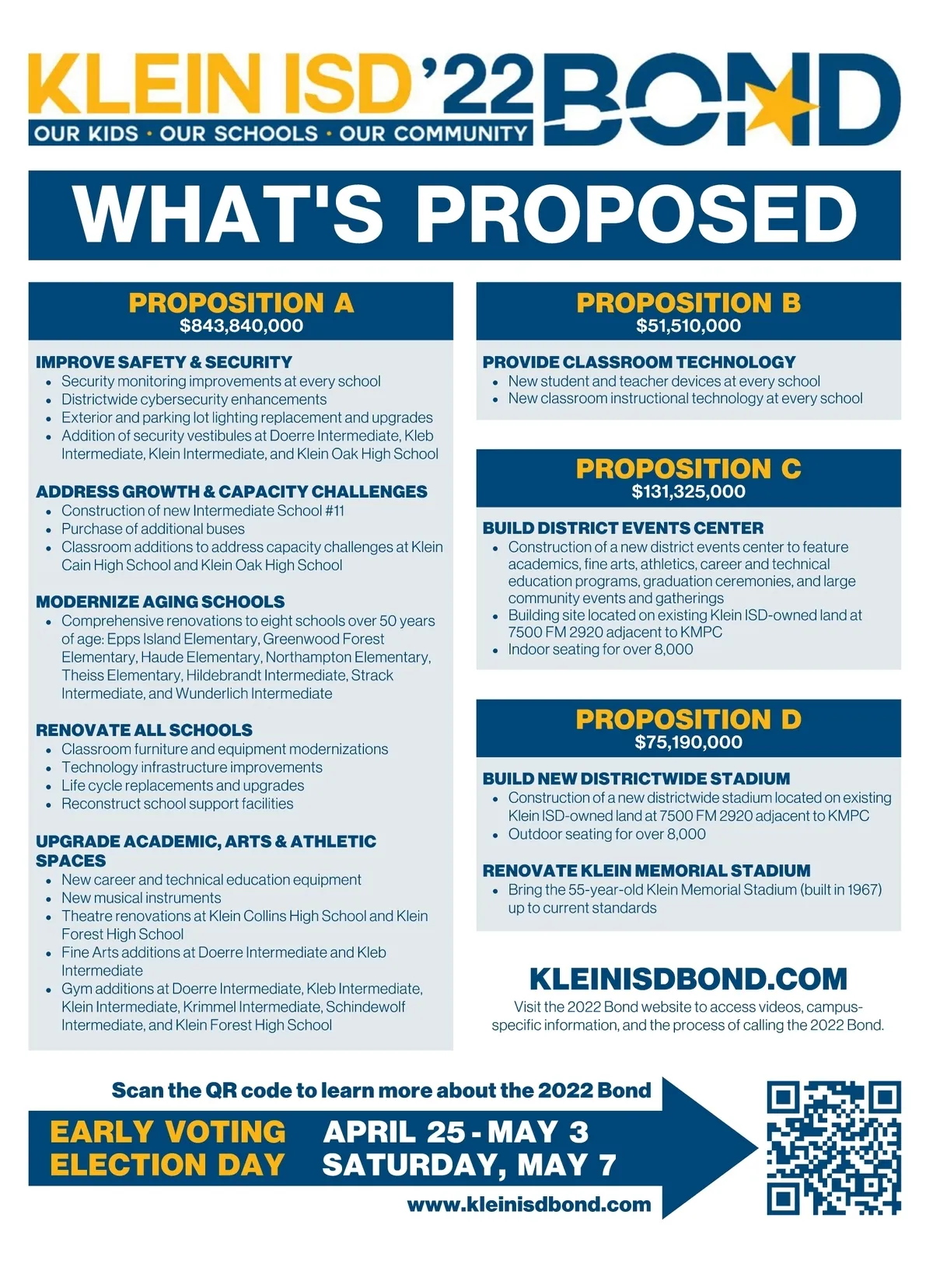 KLEIN ISD '22 BOND
OUR KIDS · OUR SCHOOLS · OUR COMMUNITY

WHAT'S PROPOSED

PROPOSITION A
$843,840,000

IMPROVE SAFETY & SECURITY
- Security monitoring improvements at every school
- Districtwide cybersecurity enhancements
- Exterior and parking lot lighting replacement and upgrades
- Addition of security vestibules at Doerre Intermediate, Kleb Intermediate, Klein Intermediate, and Klein Oak High School

ADDRESS GROWTH & CAPACITY CHALLENGES
- Construction of new Intermediate School #11
- Purchase of additional buses
- Classroom additions to address capacity challenges at Klein Cain High School and Klein Oak High School

MODERNIZE AGING SCHOOLS
- Comprehensive renovations to eight schools over 50 years of age: Epps Island Elementary, Greenwood Forest Elementary, Haude Elementary, Northampton Elementary, Theiss Elementary, Hildebrandt Intermediate, Strack Intermediate, and Wunderlich Intermediate

RENOVATE ALL SCHOOLS
- Classroom furniture and equipment modernizations
- Technology infrastructure improvements
- Life cycle replacements and upgrades
- Reconstruct school support facilities

UPGRADE ACADEMIC, ARTS & ATHLETIC SPACES
- New career and technical education equipment
- New musical instruments
- Theatre renovations at Klein Collins High School and Klein Forest High School
- Fine Arts additions at Doerre Intermediate and Kleb Intermediate
- Gym additions at Doerre Intermediate, Kleb Intermediate, Klein Intermediate, Krimmel Intermediate, Schindewolf Intermediate, and Klein Forest High School

PROPOSITION B
$51,510,000

PROVIDE CLASSROOM TECHNOLOGY
- New student and teacher devices at every school
- New classroom instructional technology at every school

PROPOSITION C
$131,325,000

BUILD DISTRICT EVENTS CENTER
- Construction of a new district events center to feature academics, fine arts, athletics, career and technical education programs, graduation ceremonies, and large community events and gatherings
- Building site located on existing Klein ISD-owned land at 7500 FM 2920 adjacent to KMPC
- Indoor seating for over 8,000

PROPOSITION D
$75,190,000

BUILD NEW DISTRICTWIDE STADIUM
- Construction of a new districtwide stadium located on existing Klein ISD-owned land at 7500 FM 2920 adjacent to KMPC
- Outdoor seating for over 8,000

RENOVATE KLEIN MEMORIAL STADIUM
- Bring the 55-year-old Klein Memorial Stadium (built in 1967) up to current standards

KLEINISDBOND.COM
Visit the 2022 Bond website to access videos, campus-specific information, and the process of calling the 2022 Bond.

Scan the QR code to learn more about the 2022 Bond
EARLY VOTING APRIL 25 - MAY 3
ELECTION DAY SATURDAY, MAY 7
www.kleinisdbond.com